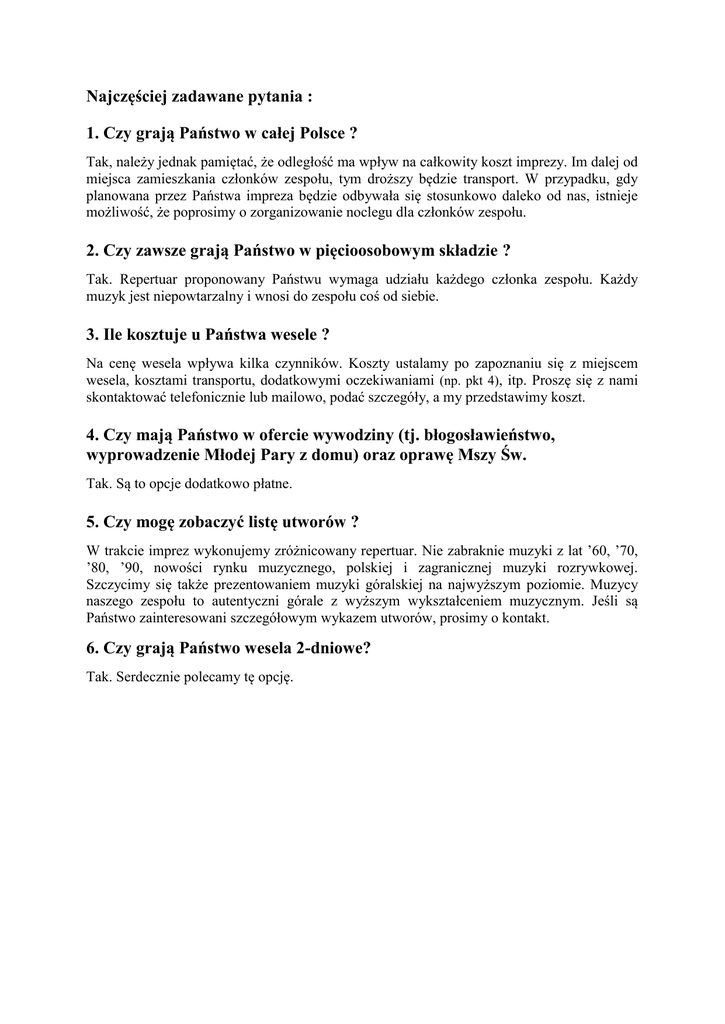 Najczęściej zadawane pytania :

1. Czy grają Państwo w całej Polsce ?

Tak, należy jednak pamiętać, że odległość ma wpływ na całkowity koszt imprezy. Im dalej od miejsca zamieszkania członków zespołu, tym droższy będzie transport. W przypadku, gdy planowana przez Państwa impreza będzie odbywała się stosunkowo daleko od nas, istnieje możliwość, że poprosimy o zorganizowanie noclegu dla członków zespołu.

2. Czy zawsze grają Państwo w pięcioosobowym składzie ?

Tak. Repertuar proponowany Państwu wymaga udziału każdego członka zespołu. Każdy muzyk jest niepowtarzalny i wnosi do zespołu coś od siebie.

3. Ile kosztuje u Państwa wesele ?

Na cenę wesela wpływa kilka czynników. Koszty ustalamy po zapoznaniu się z miejscem wesela, kosztami transportu, dodatkowymi oczekiwaniami (np. pkt 4), itp. Proszę się z nami skontaktować telefonicznie lub mailowo, podać szczegóły, a my przedstawimy koszt.

4. Czy mają Państwo w ofercie wywodziny (tj. błogosławieństwo, wyprowadzenie Młodej Pary z domu) oraz oprawę Mszy Św.

Tak. Są to opcje dodatkowo płatne.

5. Czy mogę zobaczyć listę utworów ?

W trakcie imprez wykonujemy zróżnicowany repertuar. Nie zabraknie muzyki z lat ’60, ’70, ’80, ’90, nowości rynku muzycznego, polskiej i zagranicznej muzyki rozrywkowej. Szczycimy się także prezentowaniem muzyki góralskiej na najwyższym poziomie. Muzycy naszego zespołu to autentyczni górale z wyższym wykształceniem muzycznym. Jeśli są Państwo zainteresowani szczegółowym wykazem utworów, prosimy o kontakt.

6. Czy grają Państwo wesela 2-dniowe?

Tak. Serdecznie polecamy tę opcję.